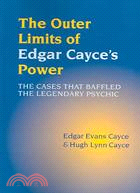 The Outer Limits of Edgar Cayce's Power

THE CASES THAT BAFFLED THE LEGENDARY PSYCHIC

Edgar Evans Cayce
& Hugh Lynn Cayce